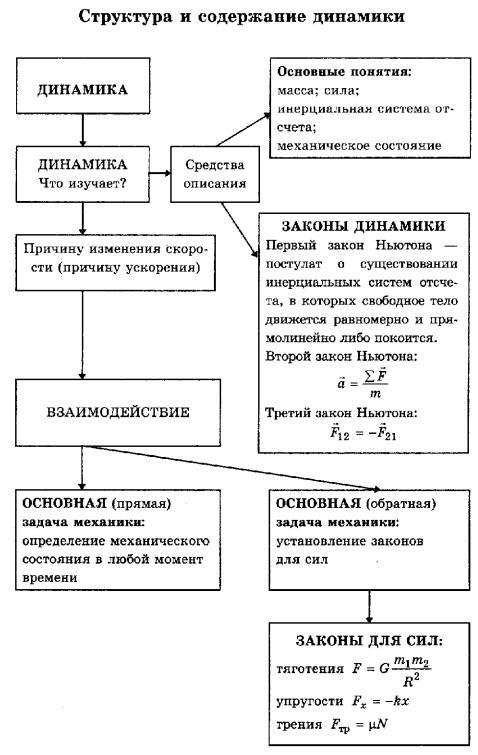 Структура и содержание динамики

ДИНАМИКА

ДИНАМИКА
Что изучает?

Средства описания

Основные понятия:
масса; сила;
инерциальная система отсчета;
механическое состояние

ЗАКОНЫ ДИНАМИКИ
Первый закон Ньютона — постулат о существовании инерциальных систем отсчета, в которых свободное тело движется равномерно и прямолинейно либо покоится.
Второй закон Ньютона:
$\vec{a} = \frac{\sum \vec{F}}{m}$
Третий закон Ньютона:
$\vec{F}_{12} = -\vec{F}_{21}$

Причину изменения скорости (причину ускорения)

ВЗАИМОДЕЙСТВИЕ

ОСНОВНАЯ (прямая) задача механики: определение механического состояния в любой момент времени

ОСНОВНАЯ (обратная) задача механики: установление законов для сил

ЗАКОНЫ ДЛЯ СИЛ:
тяготения $F = G\frac{m_1 m_2}{R^2}$
упругости $F_x = -kx$
трения $F_{тр} = \mu N$